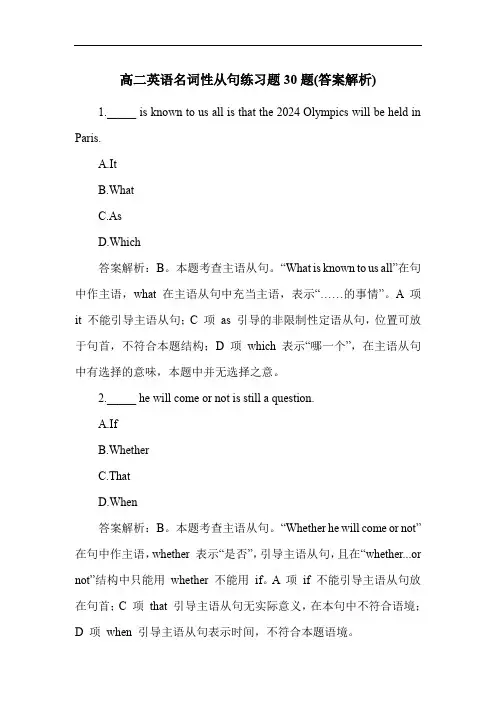 高二英语名词性从句练习题 30 题(答案解析)

1._____ is known to us all is that the 2024 Olympics will be held in Paris.

A.It

B.What

C.As

D.Which

答案解析：B。本题考查主语从句。“What is known to us all”在句中作主语，what 在主语从句中充当主语，表示“……的事情”。A 项 it 不能引导主语从句；C 项 as 引导的非限制性定语从句，位置可放于句首，不符合本题结构；D 项 which 表示“哪一个”，在主语从句中有选择的意味，本题中并无选择之意。

2._____ he will come or not is still a question.

A.If

B.Whether

C.That

D.When

答案解析：B。本题考查主语从句。“Whether he will come or not”在句中作主语，whether 表示“是否”，引导主语从句，且在“whether...or not”结构中只能用 whether 不能用 if。A 项 if 不能引导主语从句放在句首；C 项 that 引导主语从句无实际意义，在本句中不符合语境；D 项 when 引导主语从句表示时间，不符合本题语境。